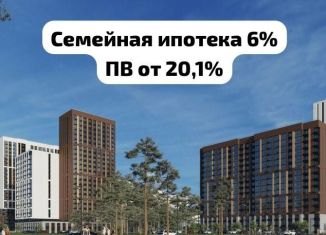 Семейная ипотека 6%
ПВ от 20,1%